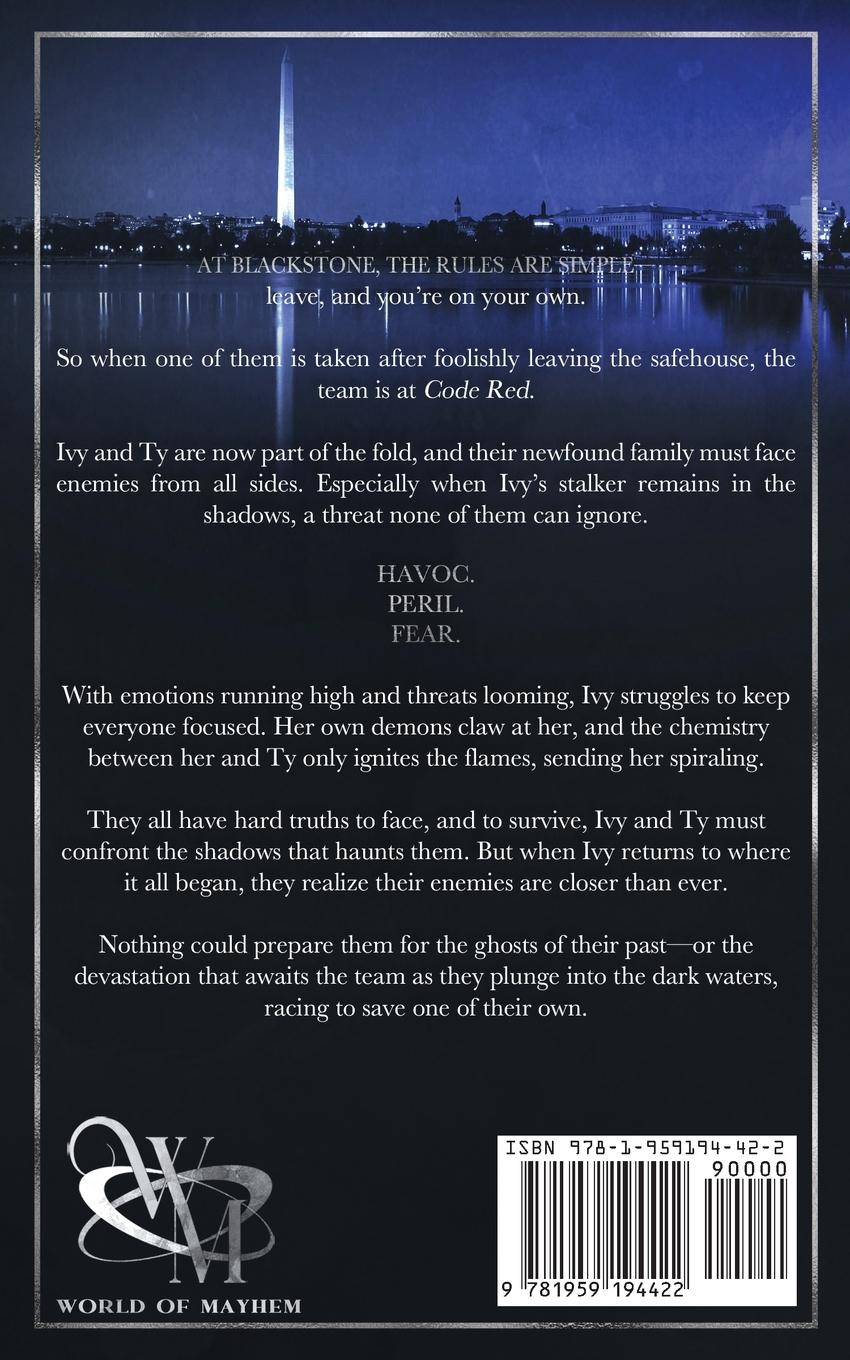 AT BLACKSTONE, THE RULES ARE SIMPLE—
leave, and you're on your own.

So when one of them is taken after foolishly leaving the safehouse, the team is at Code Red.

Ivy and Ty are now part of the fold, and their newfound family must face enemies from all sides. Especially when Ivy's stalker remains in the shadows, a threat none of them can ignore.

HAVOC.
PERIL.
FEAR.

With emotions running high and threats looming, Ivy struggles to keep everyone focused. Her own demons claw at her, and the chemistry between her and Ty only ignites the flames, sending her spiraling.

They all have hard truths to face, and to survive, Ivy and Ty must confront the shadows that haunts them. But when Ivy returns to where it all began, they realize their enemies are closer than ever.

Nothing could prepare them for the ghosts of their past—or the devastation that awaits the team as they plunge into the dark waters, racing to save one of their own.

WM
WORLD OF MAYHEM

ISBN 978-1-959194-42-2
90000
9 781959 194422